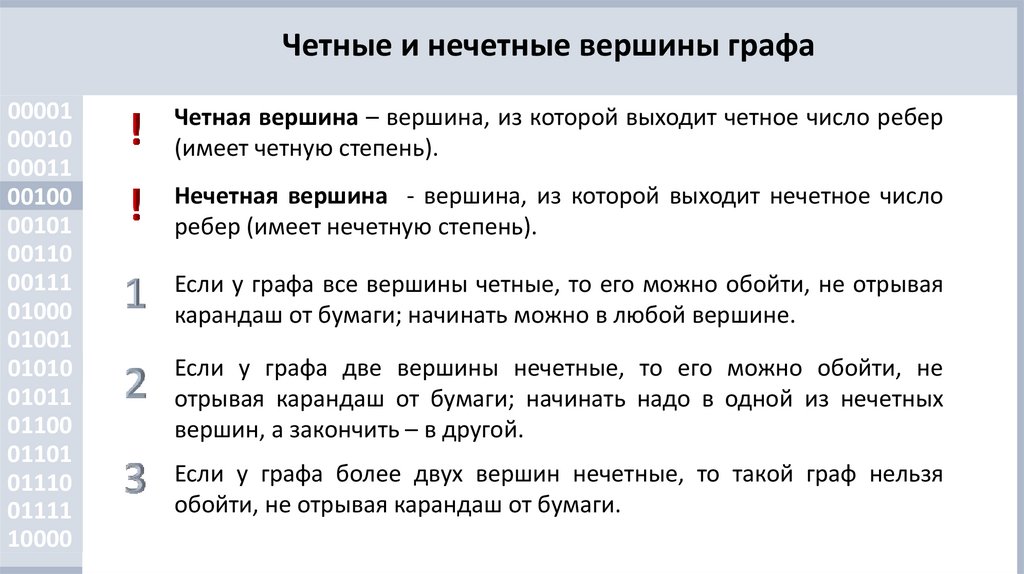 Четные и нечетные вершины графа

00001
00010
00011
00100
00101
00110
00111
01000
01001
01010
01011
01100
01101
01110
01111
10000

! Четная вершина – вершина, из которой выходит четное число ребер (имеет четную степень).

! Нечетная вершина - вершина, из которой выходит нечетное число ребер (имеет нечетную степень).

1 Если у графа все вершины четные, то его можно обойти, не отрывая карандаш от бумаги; начинать можно в любой вершине.

2 Если у графа две вершины нечетные, то его можно обойти, не отрывая карандаш от бумаги; начинать надо в одной из нечетных вершин, а закончить – в другой.

3 Если у графа более двух вершин нечетные, то такой граф нельзя обойти, не отрывая карандаш от бумаги.